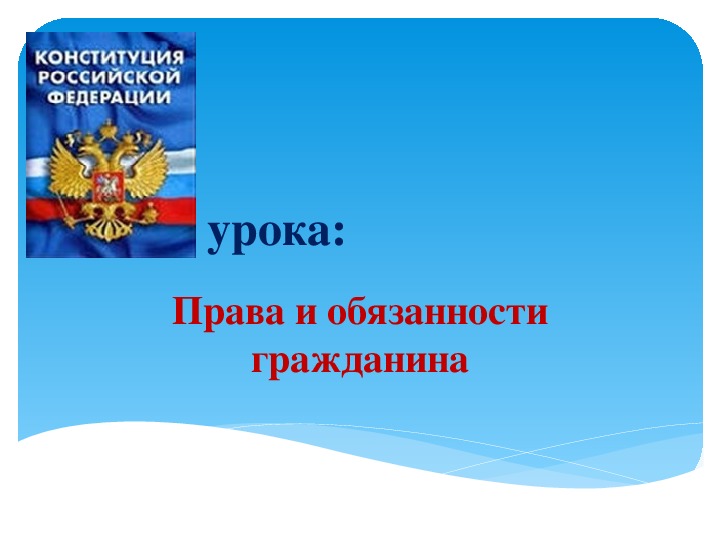 КОНСТИТУЦИЯ РОССИЙСКОЙ ФЕДЕРАЦИИ

урока:

Права и обязанности гражданина